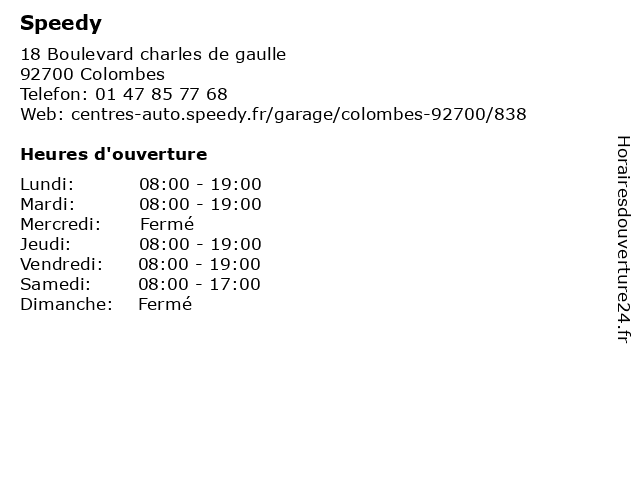 Speedy

18 Boulevard charles de gaulle
92700 Colombes
Telefon: 01 47 85 77 68
Web: centres-auto.speedy.fr/garage/colombes-92700/838

Heures d'ouverture

Lundi: 08:00 - 19:00
Mardi: 08:00 - 19:00
Mercredi: Fermé
Jeudi: 08:00 - 19:00
Vendredi: 08:00 - 19:00
Samedi: 08:00 - 17:00
Dimanche: Fermé

Horairesdouverture24.fr